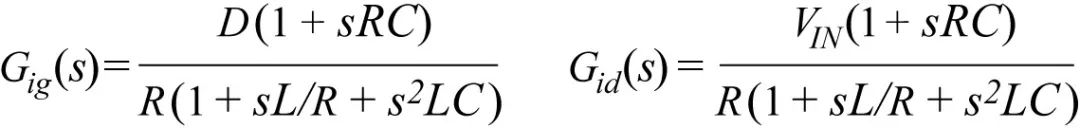 $G_{ig}(s)=\frac{D(1+sRC)}{R(1+sL/R+s^2LC)}$ $G_{id}(s)=\frac{V_{IN}(1+sRC)}{R(1+sL/R+s^2LC)}$